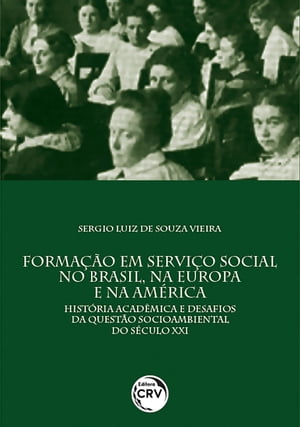 SERGIO LUIZ DE SOUZA VIEIRA

FORMAÇÃO EM SERVIÇO SOCIAL NO BRASIL, NA EUROPA E NA AMÉRICA

HISTÓRIA ACADÊMICA E DESAFIOS DA QUESTÃO SOCIOAMBIENTAL DO SÉCULO XXI

Editora CRV